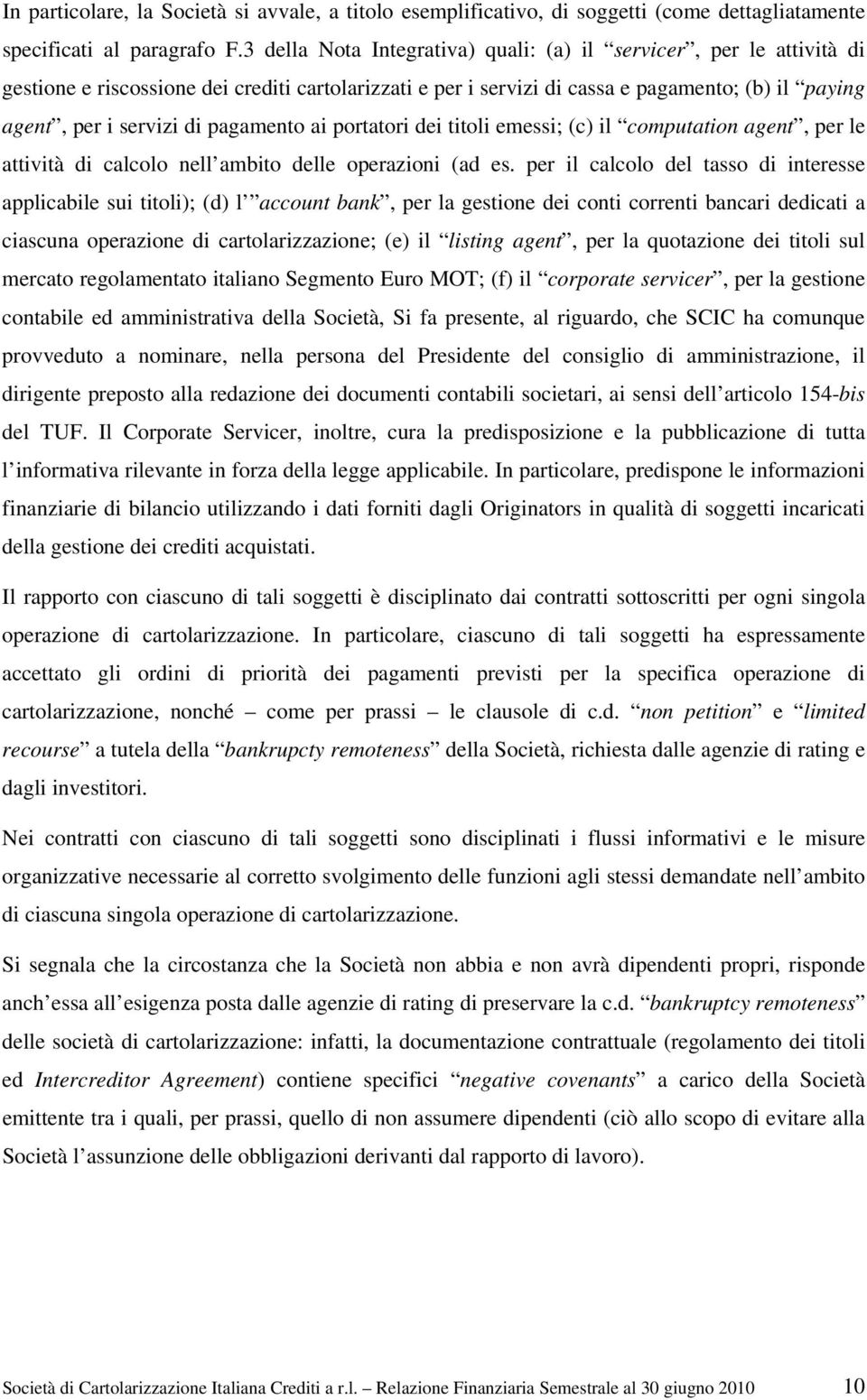 In particolare, la Società si avvale, a titolo esemplificativo, di soggetti (come dettagliatamente specificati al paragrafo F.3 della Nota Integrativa) quali: (a) il “servicer”, per le attività di gestione e riscossione dei crediti cartolarizzati e per i servizi di cassa e pagamento; (b) il “paying agent”, per i servizi di pagamento ai portatori dei titoli emessi; (c) il “computation agent”, per le attività di calcolo nell’ambito delle operazioni (ad es. per il calcolo del tasso di interesse applicabile sui titoli); (d) l’”account bank”, per la gestione dei conti correnti bancari dedicati a ciascuna operazione di cartolarizzazione; (e) il “listing agent”, per la quotazione dei titoli sul mercato regolamentato italiano Segmento Euro MOT; (f) il “corporate servicer”, per la gestione contabile ed amministrativa della Società, Si fa presente, al riguardo, che SCIC ha comunque provveduto a nominare, nella persona del Presidente del consiglio di amministrazione, il dirigente preposto alla redazione dei documenti contabili societari, ai sensi dell’articolo 154-bis del TUF. Il Corporate Servicer, inoltre, cura la predisposizione e la pubblicazione di tutta l’informativa rilevante in forza della legge applicabile. In particolare, predispone le informazioni finanziarie di bilancio utilizzando i dati forniti dagli Originators in qualità di soggetti incaricati della gestione dei crediti acquistati.

Il rapporto con ciascuno di tali soggetti è disciplinato dai contratti sottoscritti per ogni singola operazione di cartolarizzazione. In particolare, ciascuno di tali soggetti ha espressamente accettato gli ordini di priorità dei pagamenti previsti per la specifica operazione di cartolarizzazione, nonché – come per prassi – le clausole di c.d. “non petition” e “limited recourse” a tutela della “bankrupcty remoteness” della Società, richiesta dalle agenzie di rating e dagli investitori.

Nei contratti con ciascuno di tali soggetti sono disciplinati i flussi informativi e le misure organizzative necessarie al corretto svolgimento delle funzioni agli stessi demandate nell’ambito di ciascuna singola operazione di cartolarizzazione.

Si segnala che la circostanza che la Società non abbia e non avrà dipendenti propri, risponde anch’essa all’esigenza posta dalle agenzie di rating di preservare la c.d. “bankruptcy remoteness” delle società di cartolarizzazione: infatti, la documentazione contrattuale (regolamento dei titoli ed Intercreditor Agreement) contiene specifici “negative covenants” a carico della Società emittente tra i quali, per prassi, quello di non assumere dipendenti (ciò allo scopo di evitare alla Società l’assunzione delle obbligazioni derivanti dal rapporto di lavoro).

Società di Cartolarizzazione Italiana Crediti a r.l. – Relazione Finanziaria Semestrale al 30 giugno 2010 10